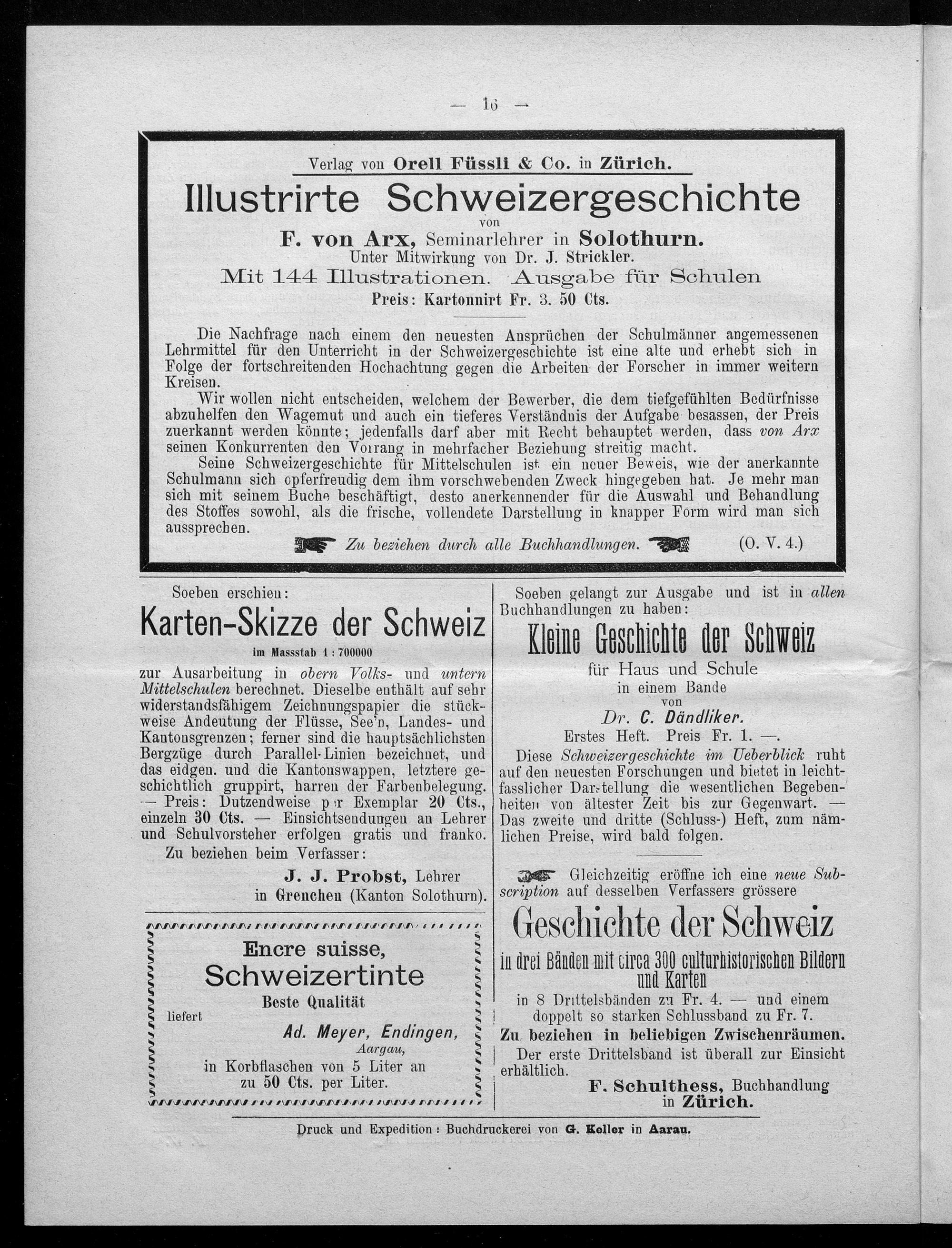 — 16 —

Verlag von Orell Füssli & Co. in Zürich.

Illustrirte Schweizergeschichte

von

F. von Arx, Seminarlehrer in Solothurn.

Unter Mitwirkung von Dr. J. Strickler.

Mit 144 Illustrationen. Ausgabe für Schulen

Preis: Kartonnirt Fr. 3. 50 Cts.

Die Nachfrage nach einem den neuesten Ansprüchen der Schulmänner angemessenen Lehrmittel für den Unterricht in der Schweizergeschichte ist eine alte und erhebt sich in Folge der fortschreitenden Hochachtung gegen die Arbeiten der Forscher in immer weitern Kreisen.

Wir wollen nicht entscheiden, welchem der Bewerber, die dem tiefgefühlten Bedürfnisse abzuhelfen den Wagemut und auch ein tieferes Verständnis der Aufgabe besassen, der Preis zuerkannt werden könnte; jedenfalls darf aber mit Recht behauptet werden, dass von Arx seinen Konkurrenten den Vorrang in mehrfacher Beziehung streitig macht.

Seine Schweizergeschichte für Mittelschulen ist ein neuer Beweis, wie der anerkannte Schulmann sich opferfreudig dem ihm vorschwebenden Zweck hingegeben hat. Je mehr man sich mit seinem Buche beschäftigt, desto anerkennender für die Auswahl und Behandlung des Stoffes sowohl, als die frische, vollendete Darstellung in knapper Form wird man sich aussprechen.

Zu beziehen durch alle Buchhandlungen. (O. V. 4.)

Soeben erschien:

Karten-Skizze der Schweiz

im Massstab 1 : 700000

zur Ausarbeitung in obern Volks- und untern Mittelschulen berechnet. Dieselbe enthält auf sehr widerstandsfähigem Zeichnungspapier die stückweise Andeutung der Flüsse, See'n, Landes- und Kantonsgrenzen; ferner sind die hauptsächlichsten Bergzüge durch Parallel-Linien bezeichnet, und das eidgen. und die Kantonswappen, letztere geschichtlich gruppirt, harren der Farbenbelegung. — Preis: Dutzendweise per Exemplar 20 Cts., einzeln 30 Cts. — Einsichtsendungen an Lehrer und Schulvorsteher erfolgen gratis und franko.

Zu beziehen beim Verfasser:

J. J. Probst, Lehrer in Grenchen (Kanton Solothurn).

Encre suisse,

Schweizertinte

Beste Qualität

liefert

Ad. Meyer, Endingen, Aargau,

in Korbflaschen von 5 Liter an zu 50 Cts. per Liter.

Soeben gelangt zur Ausgabe und ist in allen Buchhandlungen zu haben:

Kleine Geschichte der Schweiz

für Haus und Schule

in einem Bande

von

Dr. C. Dändliker.

Erstes Heft. Preis Fr. 1. —.

Diese Schweizergeschichte im Ueberblick ruht auf den neuesten Forschungen und bietet in leichtfasslicher Darstellung die wesentlichen Begebenheiten von ältester Zeit bis zur Gegenwart. — Das zweite und dritte (Schluss-) Heft, zum nämlichen Preise, wird bald folgen.

Gleichzeitig eröffne ich eine neue Subscription auf desselben Verfassers grössere

Geschichte der Schweiz

in drei Bänden mit circa 300 culturhistorischen Bildern und Karten

in 8 Drittelsbänden zu Fr. 4. — und einem doppelt so starken Schlussband zu Fr. 7.

Zu beziehen in beliebigen Zwischenräumen.

Der erste Drittelsband ist überall zur Einsicht erhältlich.

F. Schulthess, Buchhandlung in Zürich.

Druck und Expedition: Buchdruckerei von G. Keller in Aarau.